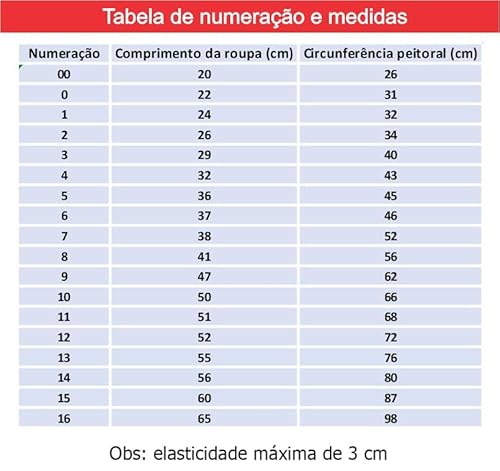 Tabela de numeração e medidas

| Numeração | Comprimento da roupa (cm) | Circunferência peitoral (cm) |
|---|---|---|
| 00 | 20 | 26 |
| 0 | 22 | 31 |
| 1 | 24 | 32 |
| 2 | 26 | 34 |
| 3 | 29 | 40 |
| 4 | 32 | 43 |
| 5 | 36 | 45 |
| 6 | 37 | 46 |
| 7 | 38 | 52 |
| 8 | 41 | 56 |
| 9 | 47 | 62 |
| 10 | 50 | 66 |
| 11 | 51 | 68 |
| 12 | 52 | 72 |
| 13 | 55 | 76 |
| 14 | 56 | 80 |
| 15 | 60 | 87 |
| 16 | 65 | 98 |

Obs: elasticidade máxima de 3 cm